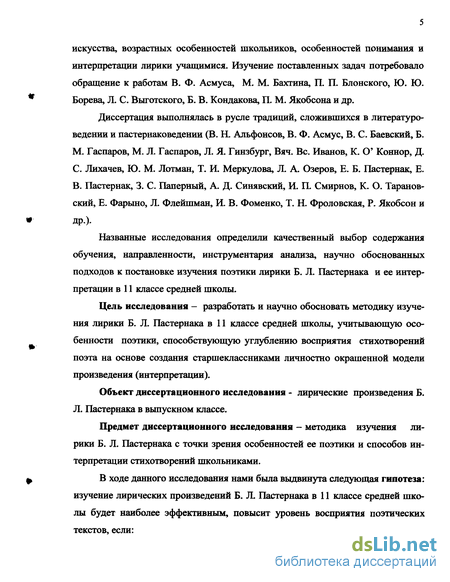 5

искусства, возрастных особенностей школьников, особенностей понимания и интерпретации лирики учащимися. Изучение поставленных задач потребовало обращение к работам В. Ф. Асмуса, М. М. Бахтина, П. П. Блонского, Ю. Ю. Борева, Л. С. Выготского, Б. В. Кондакова, П. М. Якобсона и др.

Диссертация выполнялась в русле традиций, сложившихся в литературоведении и пастернаковедении (В. Н. Альфонсов, В. Ф. Асмус, В. С. Баевский, Б. М. Гаспаров, М. Л. Гаспаров, Л. Я. Гинзбург, Вяч. Вс. Иванов, К. О' Коннор, Д. С. Лихачев, Ю. М. Лотман, Т. И. Меркулова, Л. А. Озеров, Е. Б. Пастернак, Е. В. Пастернак, З. С. Паперный, А. Д. Синявский, И. П. Смирнов, К. О. Тарановский, Е. Фарыно, Л. Флейшман, И. В. Фоменко, Т. Н. Фроловская, Р. Якобсон и др.).

Названные исследования определили качественный выбор содержания обучения, направленности, инструментария анализа, научно обоснованных подходов к постановке изучения поэтики лирики Б. Л. Пастернака и ее интерпретации в 11 классе средней школы.

Цель исследования – разработать и научно обосновать методику изучения лирики Б. Л. Пастернака в 11 классе средней школы, учитывающую особенности поэтики, способствующую углублению восприятия стихотворений поэта на основе создания старшеклассниками личностно окрашенной модели произведения (интерпретации).

Объект диссертационного исследования - лирические произведения Б. Л. Пастернака в выпускном классе.

Предмет диссертационного исследования – методика изучения лирики Б. Л. Пастернака с точки зрения особенностей ее поэтики и способов интерпретации стихотворений школьниками.

В ходе данного исследования нами была выдвинута следующая гипотеза: изучение лирических произведений Б. Л. Пастернака в 11 классе средней школы будет наиболее эффективным, повысит уровень восприятия поэтических текстов, если:

dsLib.net
библиотека диссертаций